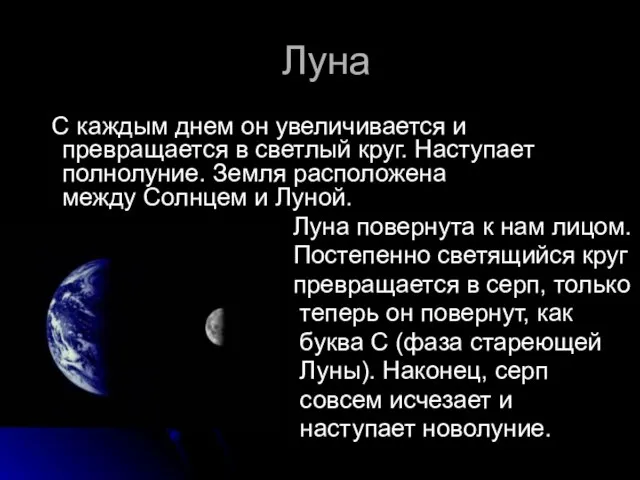 Луна

С каждым днем он увеличивается и превращается в светлый круг. Наступает полнолуние. Земля расположена между Солнцем и Луной.

Луна повернута к нам лицом. Постепенно светящийся круг превращается в серп, только теперь он повернут, как буква С (фаза стареющей Луны). Наконец, серп совсем исчезает и наступает новолуние.